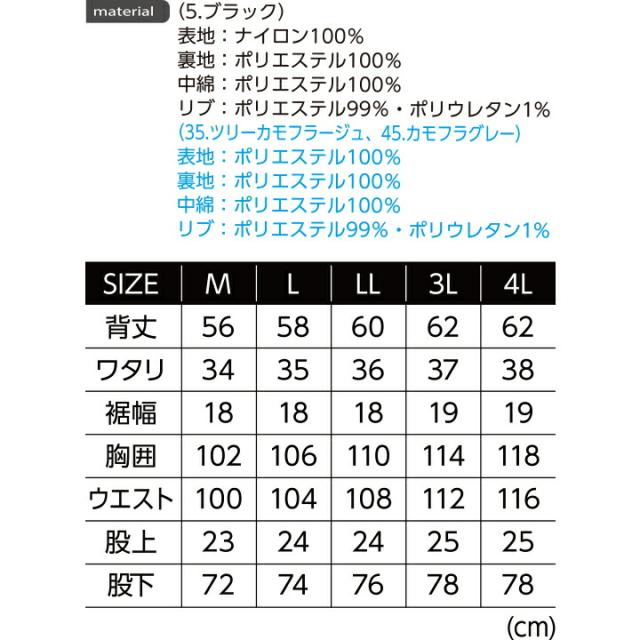 material

(5.ブラック)
表地：ナイロン100%
裏地：ポリエステル100%
中綿：ポリエステル100%
リブ：ポリエステル99%・ポリウレタン1%

(35.ツリーカモフラージュ、45.カモフラグレー)
表地：ポリエステル100%
裏地：ポリエステル100%
中綿：ポリエステル100%
リブ：ポリエステル99%・ポリウレタン1%

| SIZE | M | L | LL | 3L | 4L |
|---|---|---|---|---|---|
| 背丈 | 56 | 58 | 60 | 62 | 62 |
| ワタリ | 34 | 35 | 36 | 37 | 38 |
| 裾幅 | 18 | 18 | 18 | 19 | 19 |
| 胸囲 | 102 | 106 | 110 | 114 | 118 |
| ウエスト | 100 | 104 | 108 | 112 | 116 |
| 股上 | 23 | 24 | 24 | 25 | 25 |
| 股下 | 72 | 74 | 76 | 78 | 78 |

(cm)